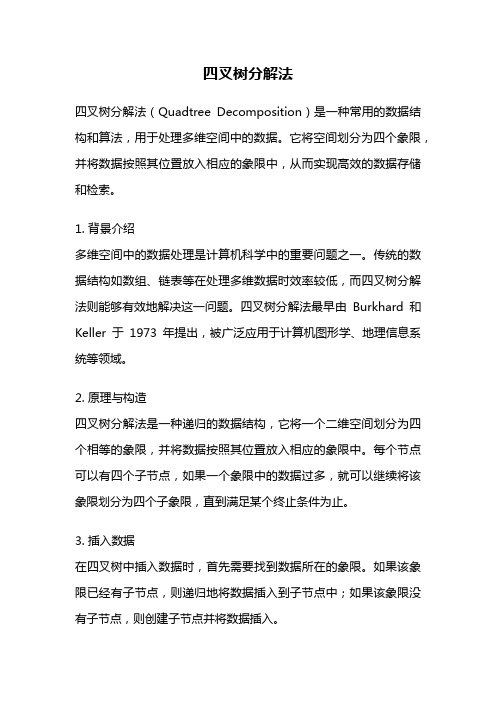 四叉树分解法

四叉树分解法（Quadtree Decomposition）是一种常用的数据结构和算法，用于处理多维空间中的数据。它将空间划分为四个象限，并将数据按照其位置放入相应的象限中，从而实现高效的数据存储和检索。

1. 背景介绍
多维空间中的数据处理是计算机科学中的重要问题之一。传统的数据结构如数组、链表等在处理多维数据时效率较低，而四叉树分解法则能够有效地解决这一问题。四叉树分解法最早由 Burkhard 和 Keller 于 1973 年提出，被广泛应用于计算机图形学、地理信息系统等领域。

2. 原理与构造
四叉树分解法是一种递归的数据结构，它将一个二维空间划分为四个相等的象限，并将数据按照其位置放入相应的象限中。每个节点可以有四个子节点，如果一个象限中的数据过多，就可以继续将该象限划分为四个子象限，直到满足某个终止条件为止。

3. 插入数据
在四叉树中插入数据时，首先需要找到数据所在的象限。如果该象限已经有子节点，则递归地将数据插入到子节点中；如果该象限没有子节点，则创建子节点并将数据插入。